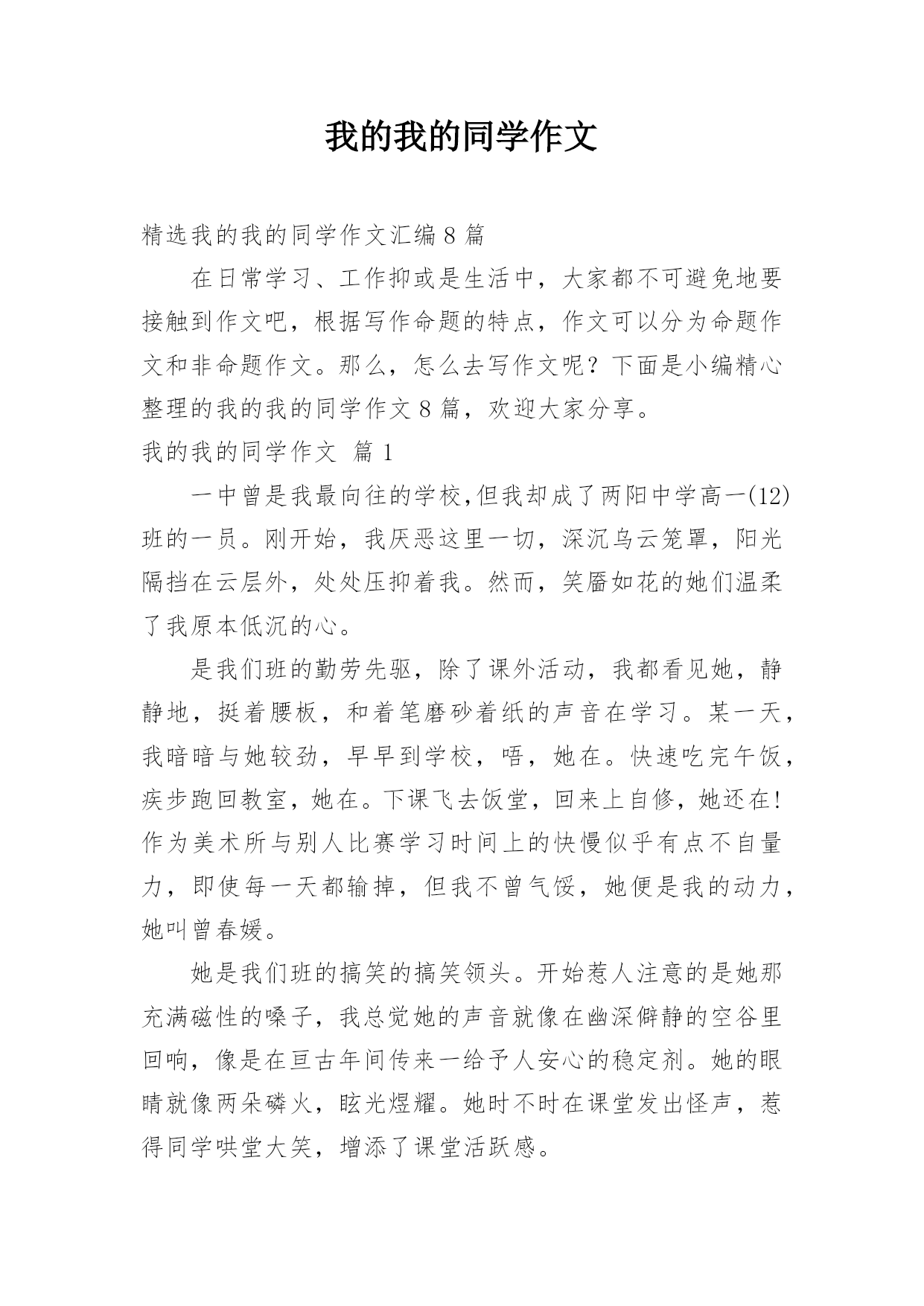 我的我的同学作文

精选我的我的同学作文汇编 8 篇

在日常学习、工作抑或是生活中，大家都不可避免地要接触到作文吧，根据写作命题的特点，作文可以分为命题作文和非命题作文。那么，怎么去写作文呢？下面是小编精心整理的我的我的同学作文 8 篇，欢迎大家分享。

我的我的同学作文 篇 1

一中曾是我最向往的学校,但我却成了两阳中学高一(12)班的一员。刚开始，我厌恶这里一切，深沉乌云笼罩，阳光隔挡在云层外，处处压抑着我。然而，笑靥如花的她们温柔了我原本低沉的心。

是我们班的勤劳先驱，除了课外活动，我都看见她，静静地，挺着腰板，和着笔磨砂着纸的声音在学习。某一天，我暗暗与她较劲，早早到学校，唔，她在。快速吃完午饭，疾步跑回教室，她在。下课飞去饭堂，回来上自修，她还在!作为美术所与别人比赛学习时间上的快慢似乎有点不自量力，即使每一天都输掉，但我不曾气馁，她便是我的动力，她叫曾春媛。

她是我们班的搞笑的搞笑领头。开始惹人注意的是她那充满磁性的嗓子，我总觉她的声音就像在幽深僻静的空谷里回响，像是在亘古年间传来一给予人安心的稳定剂。她的眼睛就像两朵磷火，眩光煜耀。她时不时在课堂发出怪声，惹得同学哄堂大笑，增添了课堂活跃感。